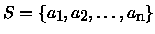 $S = \{a_1, a_2, \ldots, a_n\}$